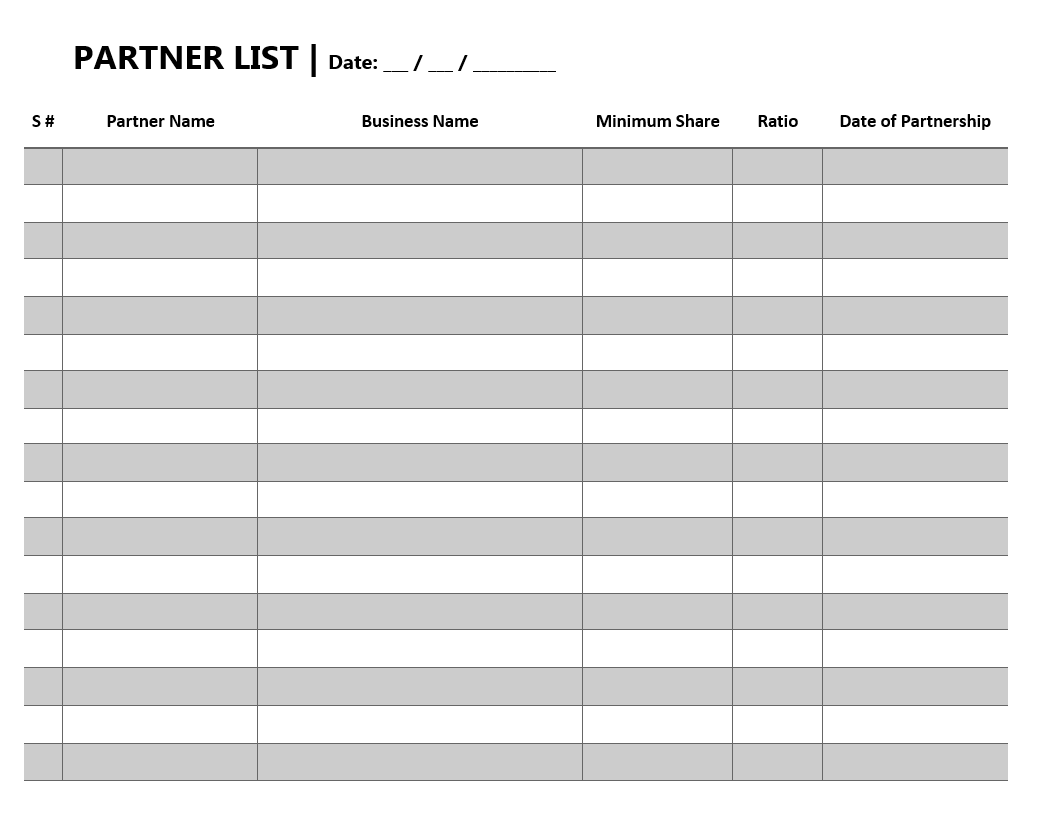 PARTNER LIST | Date: ___ / ___ / _________

| S # | Partner Name | Business Name | Minimum Share | Ratio | Date of Partnership |
|---|---|---|---|---|---|
| | | | | | |
| | | | | | |
| | | | | | |
| | | | | | |
| | | | | | |
| | | | | | |
| | | | | | |
| | | | | | |
| | | | | | |
| | | | | | |
| | | | | | |
| | | | | | |
| | | | | | |
| | | | | | |
| | | | | | |
| | | | | | |
| | | | | | |